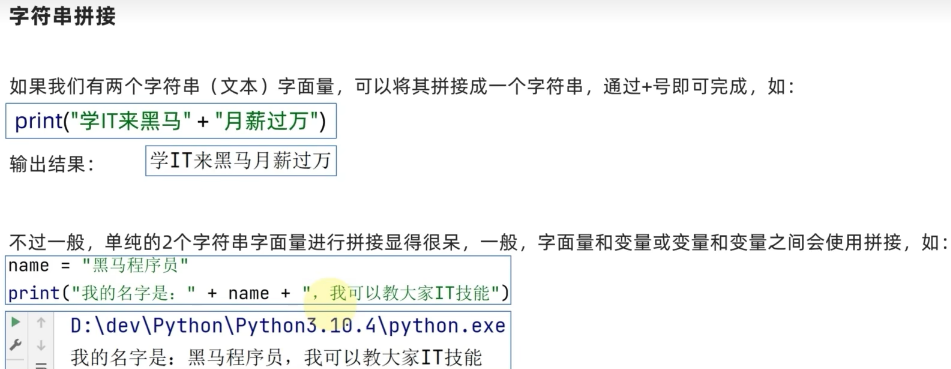 字符串拼接

如果我们有两个字符串（文本）字面量，可以将其拼接成一个字符串，通过+号即可完成，如：

print("学IT来黑马" + "月薪过万")

输出结果： 学IT来黑马月薪过万

不过一般，单纯的2个字符串字面量进行拼接显得很呆，一般，字面量和变量或变量和变量之间会使用拼接，如：

name = "黑马程序员"
print("我的名字是：" + name + "，我可以教大家IT技能")

D:\dev\Python\Python3.10.4\python.exe
我的名字是：黑马程序员，我可以教大家IT技能